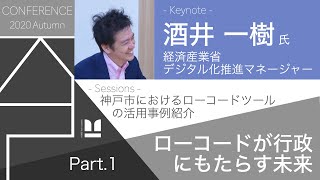 CONFERENCE
2020 Autumn

- Keynote -
酒井 一樹 氏
経済産業省
デジタル化推進マネージャー

- Sessions -
神戸市におけるローコードツールの活用事例紹介

Part.1

ローコードが行政にもたらす未来